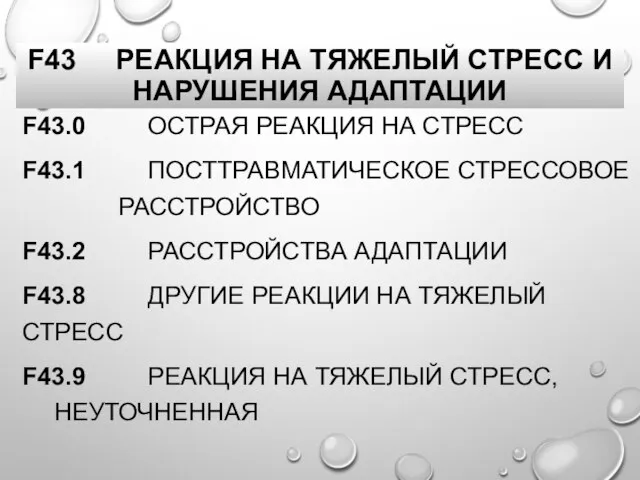 F43 РЕАКЦИЯ НА ТЯЖЕЛЫЙ СТРЕСС И НАРУШЕНИЯ АДАПТАЦИИ

F43.0 ОСТРАЯ РЕАКЦИЯ НА СТРЕСС

F43.1 ПОСТТРАВМАТИЧЕСКОЕ СТРЕССОВОЕ РАССТРОЙСТВО

F43.2 РАССТРОЙСТВА АДАПТАЦИИ

F43.8 ДРУГИЕ РЕАКЦИИ НА ТЯЖЕЛЫЙ СТРЕСС

F43.9 РЕАКЦИЯ НА ТЯЖЕЛЫЙ СТРЕСС, НЕУТОЧНЕННАЯ